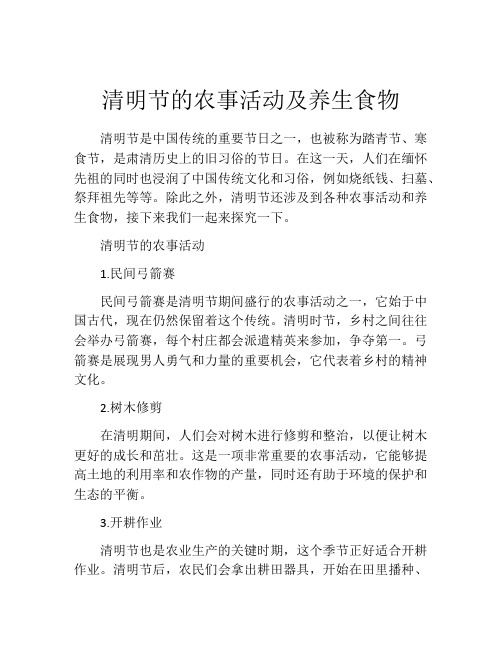 清明节的农事活动及养生食物

清明节是中国传统的重要节日之一，也被称为踏青节、寒食节，是肃清历史上的旧习俗的节日。在这一天，人们在缅怀先祖的同时也浸润了中国传统文化和习俗，例如烧纸钱、扫墓、祭拜祖先等等。除此之外，清明节还涉及到各种农事活动和养生食物，接下来我们一起来探究一下。

清明节的农事活动

1.民间弓箭赛

民间弓箭赛是清明节期间盛行的农事活动之一，它始于中国古代，现在仍然保留着这个传统。清明时节，乡村之间往往会举办弓箭赛，每个村庄都会派遣精英来参加，争夺第一。弓箭赛是展现男人勇气和力量的重要机会，它代表着乡村的精神文化。

2.树木修剪

在清明期间，人们会对树木进行修剪和整治，以便让树木更好的成长和茁壮。这是一项非常重要的农事活动，它能够提高土地的利用率和农作物的产量，同时还有助于环境的保护和生态的平衡。

3.开耕作业

清明节也是农业生产的关键时期，这个季节正好适合开耕作业。清明节后，农民们会拿出耕田器具，开始在田里播种、